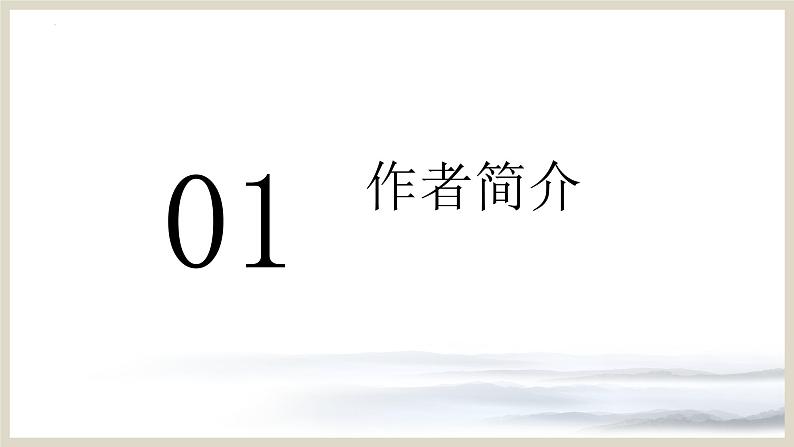 01

作者简介